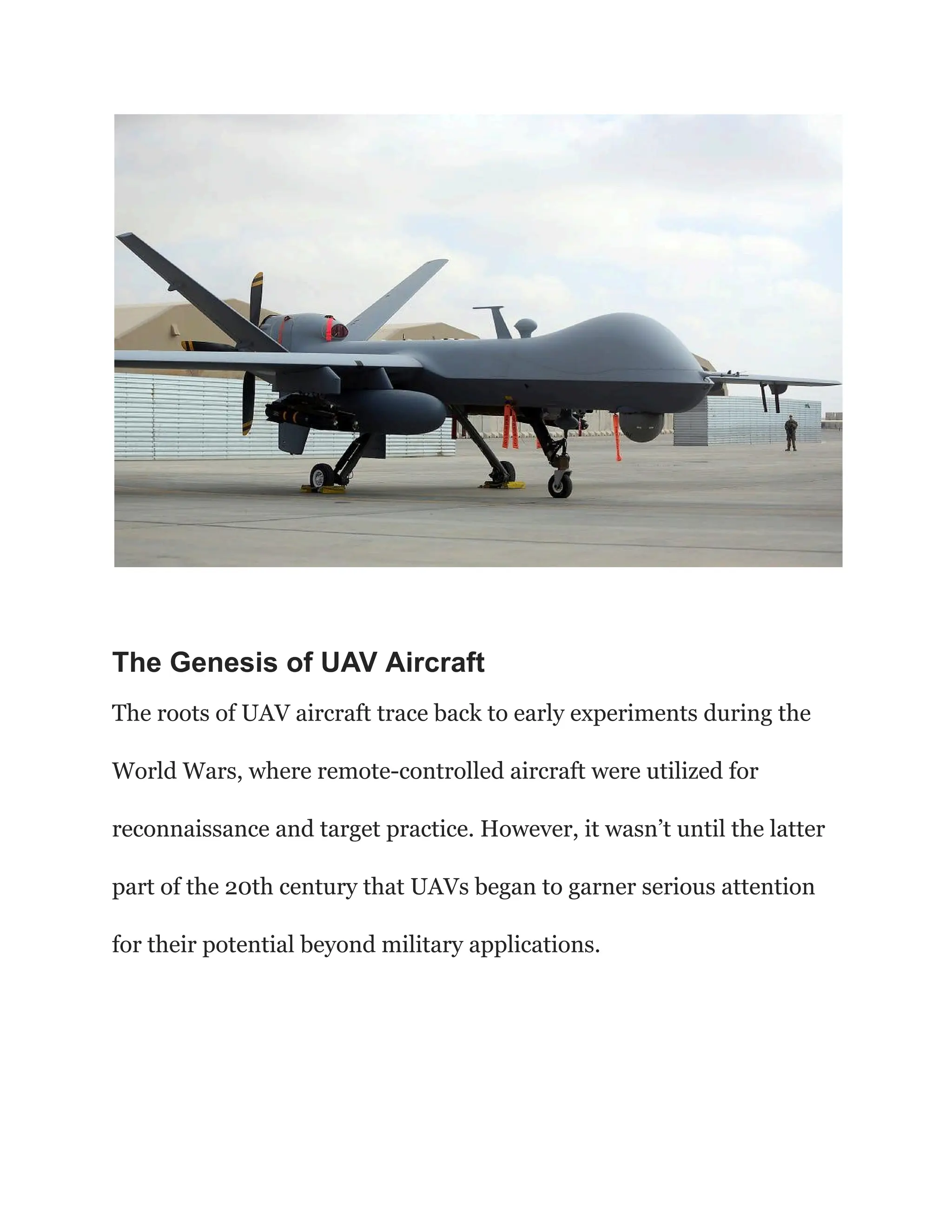 The Genesis of UAV Aircraft

The roots of UAV aircraft trace back to early experiments during the World Wars, where remote-controlled aircraft were utilized for reconnaissance and target practice. However, it wasn’t until the latter part of the 20th century that UAVs began to garner serious attention for their potential beyond military applications.